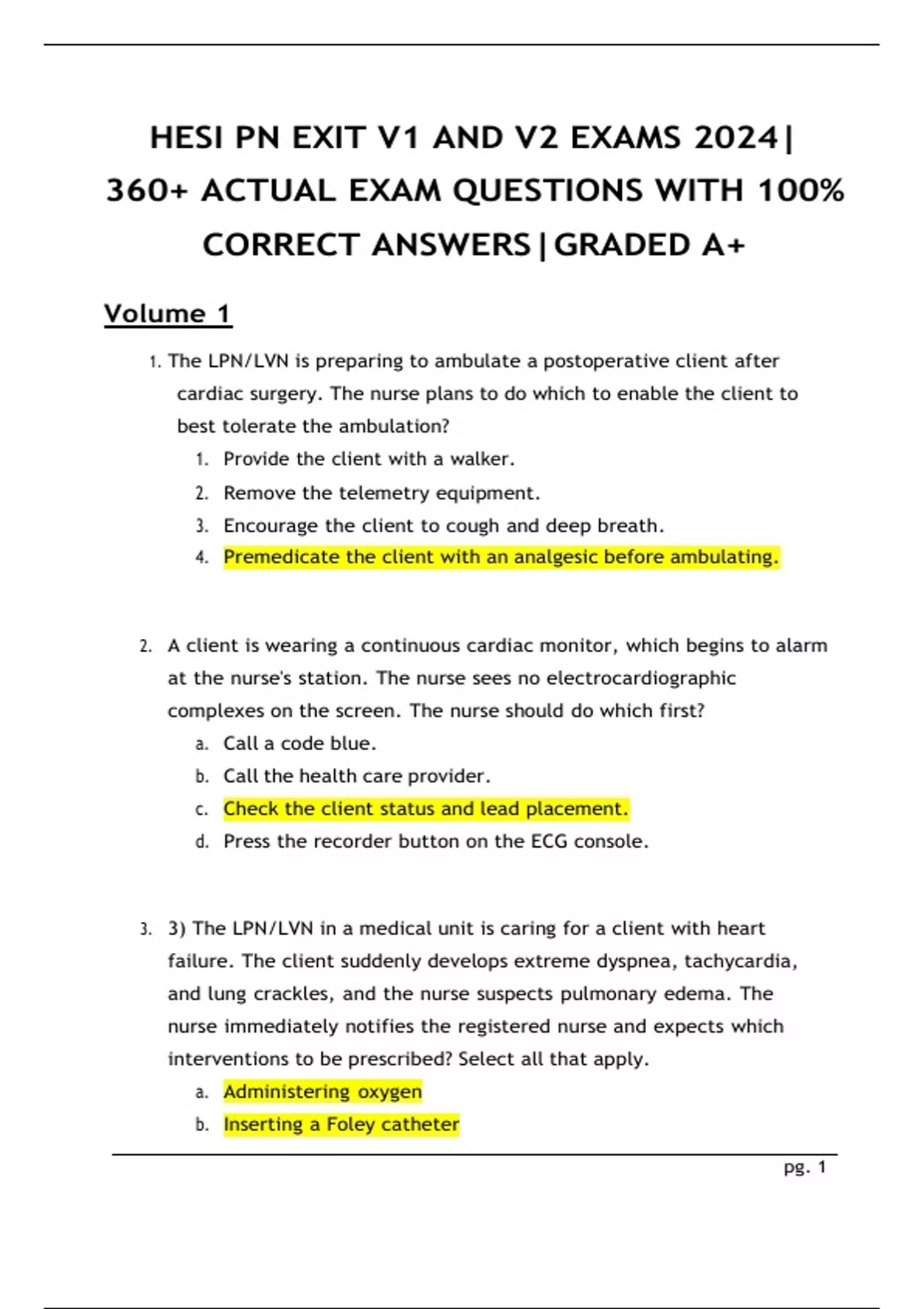 HESI PN EXIT V1 AND V2 EXAMS 2024| 360+ ACTUAL EXAM QUESTIONS WITH 100% CORRECT ANSWERS|GRADED A+

Volume 1

1. The LPN/LVN is preparing to ambulate a postoperative client after cardiac surgery. The nurse plans to do which to enable the client to best tolerate the ambulation?
1. Provide the client with a walker.
2. Remove the telemetry equipment.
3. Encourage the client to cough and deep breath.
4. Premedicate the client with an analgesic before ambulating.

2. A client is wearing a continuous cardiac monitor, which begins to alarm at the nurse's station. The nurse sees no electrocardiographic complexes on the screen. The nurse should do which first?
a. Call a code blue.
b. Call the health care provider.
c. Check the client status and lead placement.
d. Press the recorder button on the ECG console.

3. 3) The LPN/LVN in a medical unit is caring for a client with heart failure. The client suddenly develops extreme dyspnea, tachycardia, and lung crackles, and the nurse suspects pulmonary edema. The nurse immediately notifies the registered nurse and expects which interventions to be prescribed? Select all that apply.
a. Administering oxygen
b. Inserting a Foley catheter

pg. 1